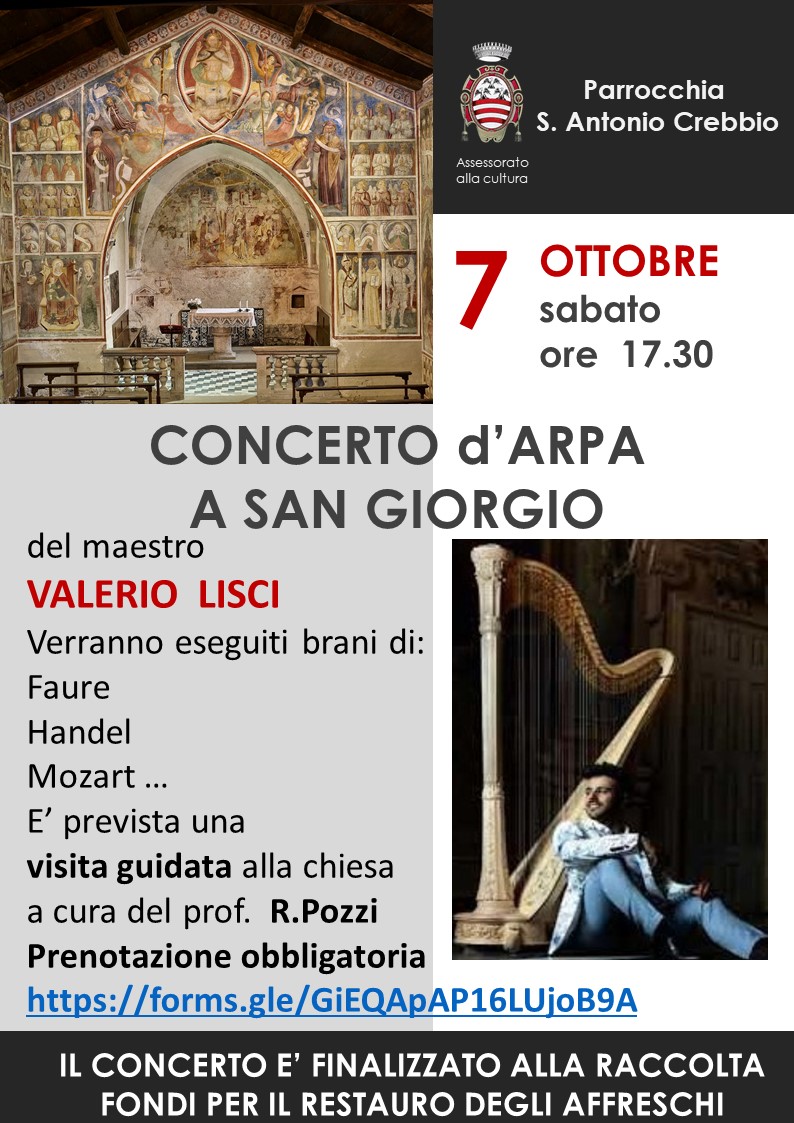 Assessorato alla cultura

Parrocchia
S. Antonio Crebbio

7 OTTOBRE
sabato
ore 17.30

CONCERTO d'ARPA
A SAN GIORGIO

del maestro
VALERIO LISCI
Verranno eseguiti brani di:
Faure
Handel
Mozart …
E' prevista una
visita guidata alla chiesa
a cura del prof. R.Pozzi
Prenotazione obbligatoria
https://forms.gle/GiEQApAP16LUjoB9A

IL CONCERTO E' FINALIZZATO ALLA RACCOLTA
FONDI PER IL RESTAURO DEGLI AFFRESCHI